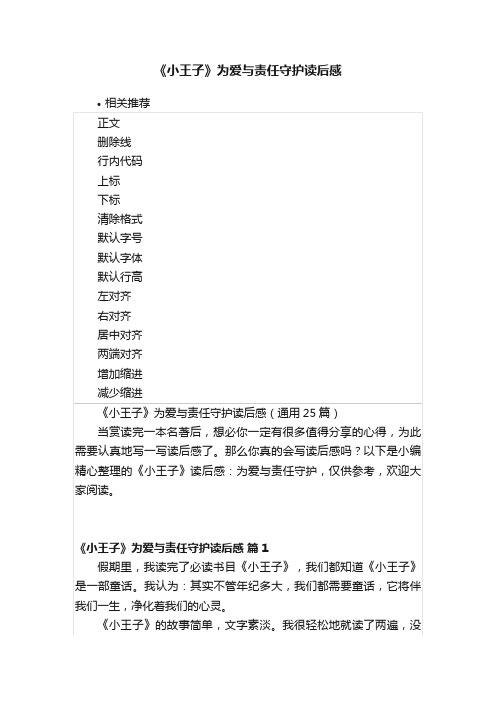 《小王子》为爱与责任守护读后感

• 相关推荐

正文
删除线
行内代码
上标
下标
清除格式
默认字号
默认字体
默认行高
左对齐
右对齐
居中对齐
两端对齐
增加缩进
减少缩进

《小王子》为爱与责任守护读后感（通用 25 篇）

当赏读完一本名著后，想必你一定有很多值得分享的心得，为此需要认真地写一写读后感了。那么你真的会写读后感吗？以下是小编精心整理的《小王子》读后感：为爱与责任守护，仅供参考，欢迎大家阅读。

《小王子》为爱与责任守护读后感 篇 1

假期里，我读完了必读书目《小王子》，我们都知道《小王子》是一部童话。我认为：其实不管年纪多大，我们都需要童话，它将伴我们一生，净化着我们的心灵。

《小王子》的故事简单，文字素淡。我很轻松地就读了两遍，没